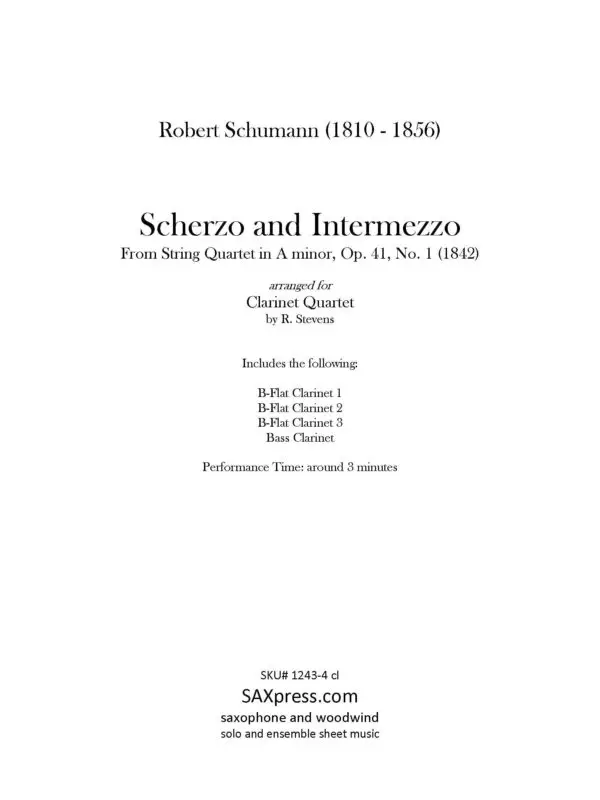 Robert Schumann (1810 - 1856)

Scherzo and Intermezzo
From String Quartet in A minor, Op. 41, No. 1 (1842)

arranged for
Clarinet Quartet
by R. Stevens

Includes the following:

B-Flat Clarinet 1
B-Flat Clarinet 2
B-Flat Clarinet 3
Bass Clarinet

Performance Time: around 3 minutes

SKU# 1243-4 cl
SAXpress.com
saxophone and woodwind
solo and ensemble sheet music